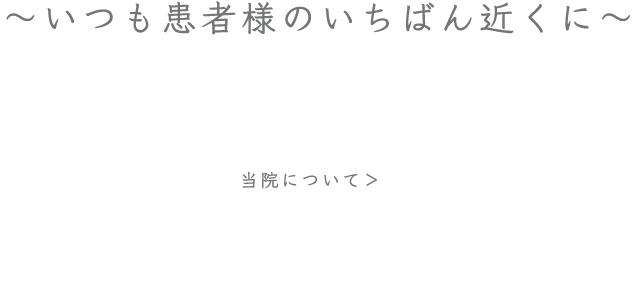 ～いつも患者様のいちばん近くに～

当院について＞